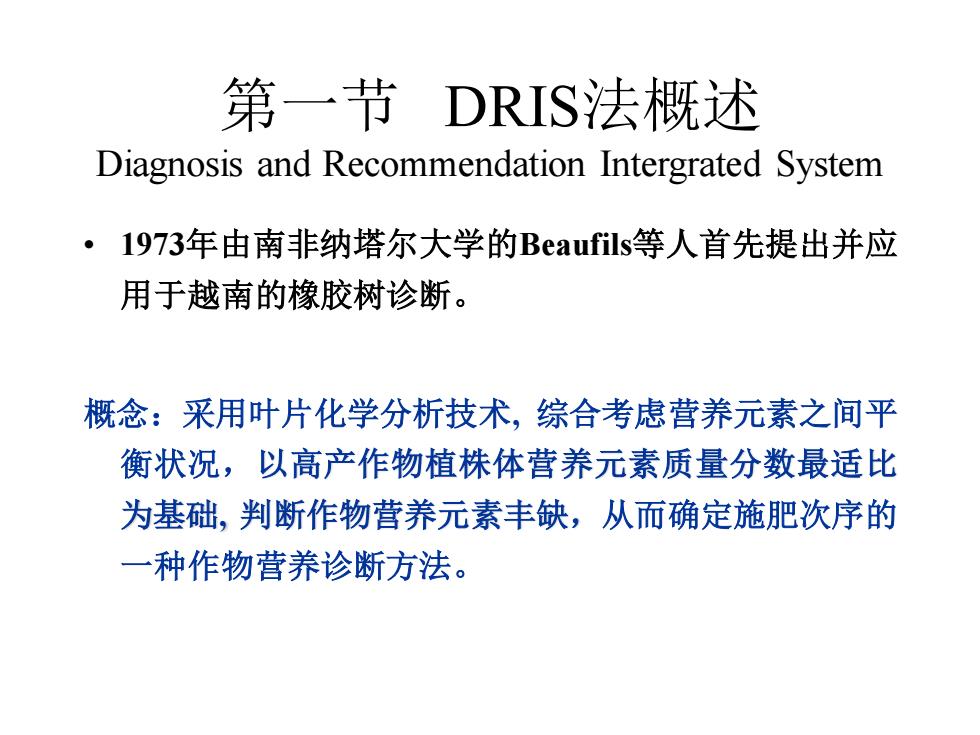 第一节 DRIS法概述
Diagnosis and Recommendation Intergrated System

• 1973年由南非纳塔尔大学的Beaufils等人首先提出并应用于越南的橡胶树诊断。

概念：采用叶片化学分析技术, 综合考虑营养元素之间平衡状况，以高产作物植株体营养元素质量分数最适比为基础, 判断作物营养元素丰缺，从而确定施肥次序的一种作物营养诊断方法。